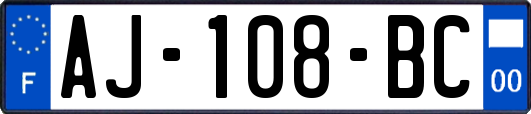 F
AJ-108-BC
00